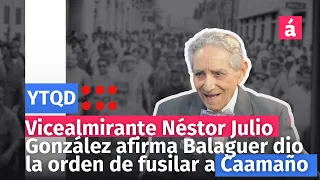 á

YTQD

Vicealmirante Néstor Julio González afirma Balaguer dio la orden de fusilar a Caamaño